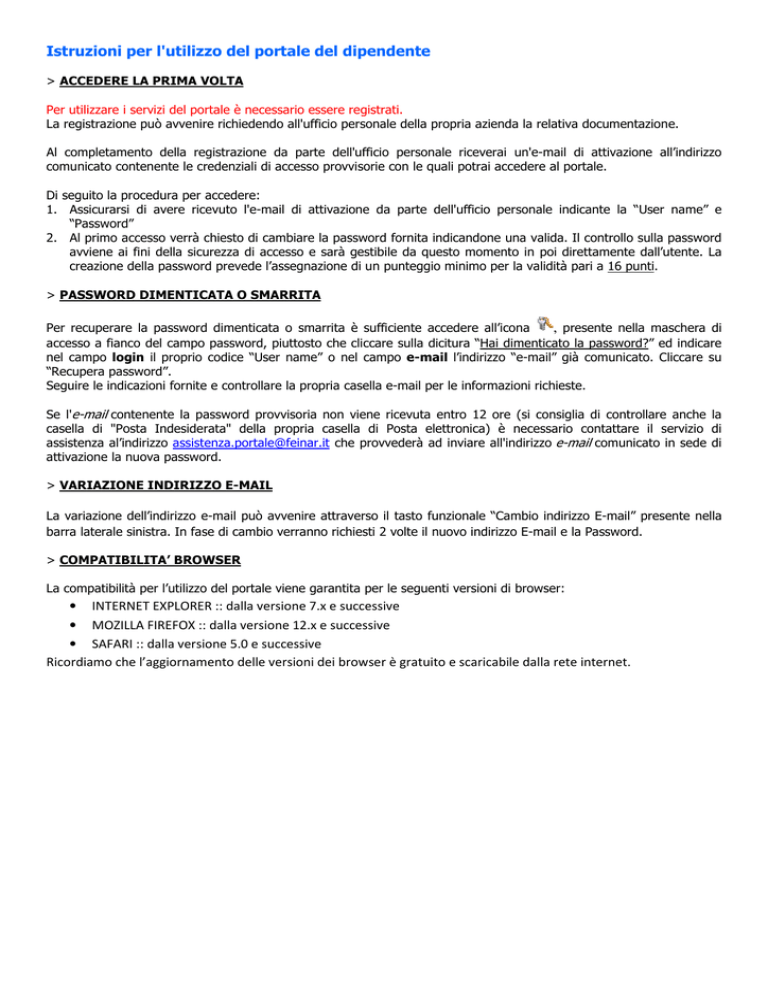 Istruzioni per l'utilizzo del portale del dipendente

> ACCEDERE LA PRIMA VOLTA

Per utilizzare i servizi del portale è necessario essere registrati.
La registrazione può avvenire richiedendo all'ufficio personale della propria azienda la relativa documentazione.

Al completamento della registrazione da parte dell'ufficio personale riceverai un'e-mail di attivazione all'indirizzo comunicato contenente le credenziali di accesso provvisorie con le quali potrai accedere al portale.

Di seguito la procedura per accedere:
1. Assicurarsi di avere ricevuto l'e-mail di attivazione da parte dell'ufficio personale indicante la "User name" e "Password"
2. Al primo accesso verrà chiesto di cambiare la password fornita indicandone una valida. Il controllo sulla password avviene ai fini della sicurezza di accesso e sarà gestibile da questo momento in poi direttamente dall'utente. La creazione della password prevede l'assegnazione di un punteggio minimo per la validità pari a 16 punti.

> PASSWORD DIMENTICATA O SMARRITA

Per recuperare la password dimenticata o smarrita è sufficiente accedere all'icona , presente nella maschera di accesso a fianco del campo password, piuttosto che cliccare sulla dicitura "Hai dimenticato la password?" ed indicare nel campo login il proprio codice "User name" o nel campo e-mail l'indirizzo "e-mail" già comunicato. Cliccare su "Recupera password".
Seguire le indicazioni fornite e controllare la propria casella e-mail per le informazioni richieste.

Se l'e-mail contenente la password provvisoria non viene ricevuta entro 12 ore (si consiglia di controllare anche la casella di "Posta Indesiderata" della propria casella di Posta elettronica) è necessario contattare il servizio di assistenza al'indirizzo assistenza.portale@feinar.it che provvederà ad inviare all'indirizzo e-mail comunicato in sede di attivazione la nuova password.

> VARIAZIONE INDIRIZZO E-MAIL

La variazione dell'indirizzo e-mail può avvenire attraverso il tasto funzionale "Cambio indirizzo E-mail" presente nella barra laterale sinistra. In fase di cambio verranno richiesti 2 volte il nuovo indirizzo E-mail e la Password.

> COMPATIBILITA' BROWSER

La compatibilità per l'utilizzo del portale viene garantita per le seguenti versioni di browser:
• INTERNET EXPLORER :: dalla versione 7.x e successive
• MOZILLA FIREFOX :: dalla versione 12.x e successive
• SAFARI :: dalla versione 5.0 e successive
Ricordiamo che l'aggiornamento delle versioni dei browser è gratuito e scaricabile dalla rete internet.